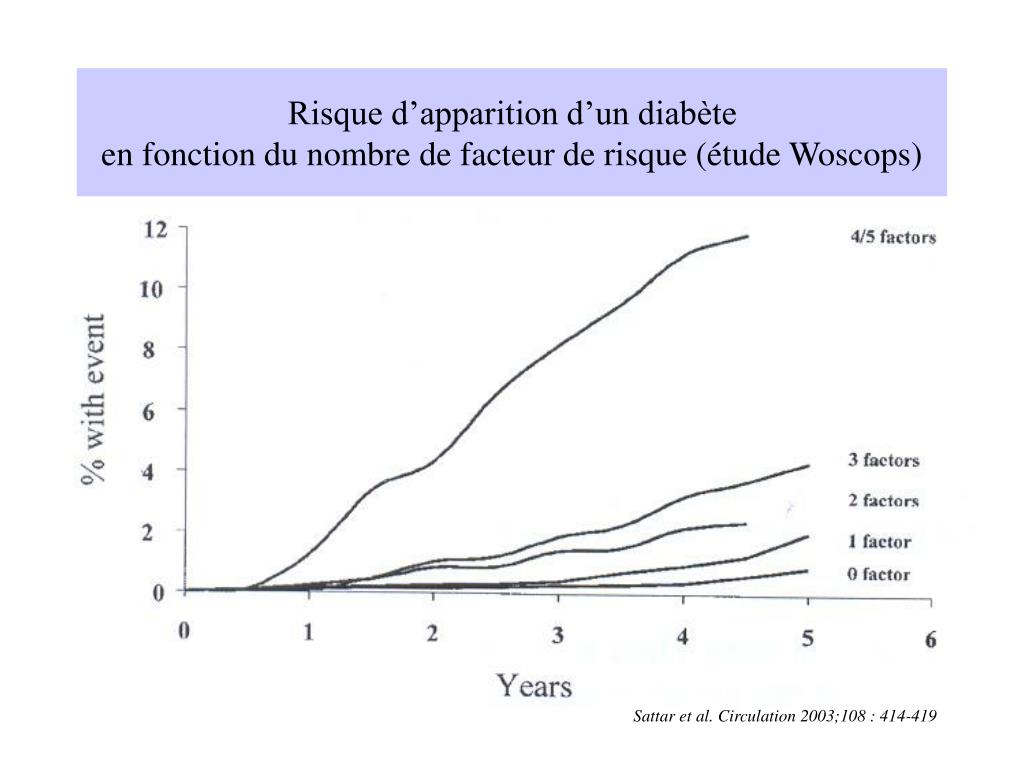 Risque d’apparition d’un diabète
en fonction du nombre de facteur de risque (étude Woscops)

% with event

12
10
8
6
4
2
0

4/5 factors
3 factors
2 factors
1 factor
0 factor

0
1
2
3
4
5
6

Years

Sattar et al. Circulation 2003;108 : 414-419